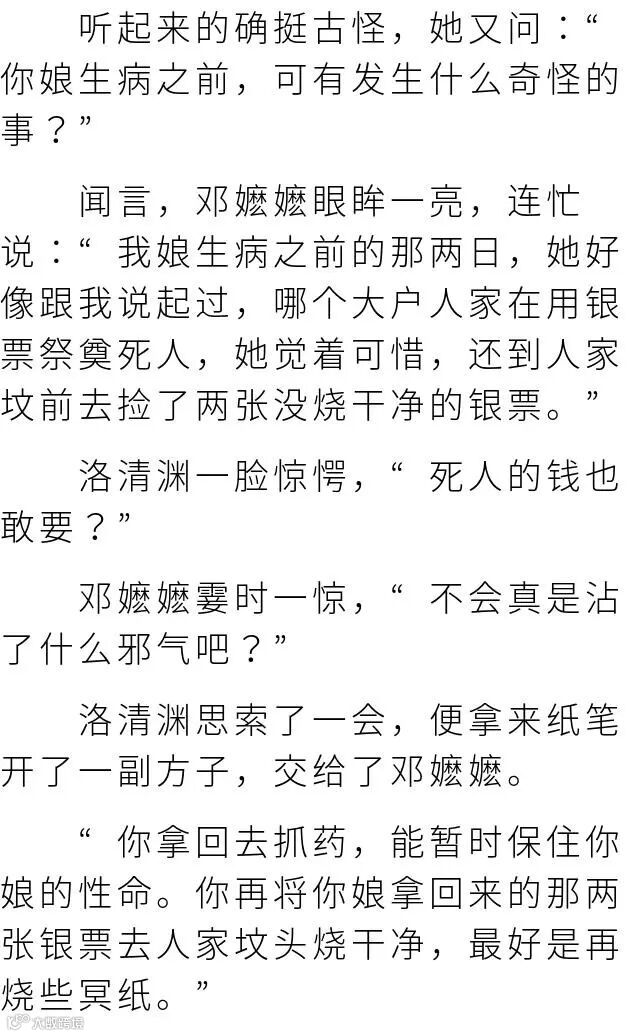 听起来的确挺古怪，她又问：“你娘生病之前，可有发生什么奇怪的事？”

闻言，邓嬷嬷眼眸一亮，连忙说：“我娘生病之前的那两日，她好像跟我说起过，哪个大户人家在用银票祭奠死人，她觉着可惜，还到人家坟前去捡了两张没烧干净的银票。”

洛清渊一脸惊愕，“死人的钱也敢要？”

邓嬷嬷霎时一惊，“不会真是沾了什么邪气吧？”

洛清渊思索了一会，便拿来纸笔开了一副方子，交给了邓嬷嬷。

“你拿回去抓药，能暂时保住你娘的性命。你再将你娘拿回来的那两张银票去人家坟头烧干净，最好是再烧些冥纸。”